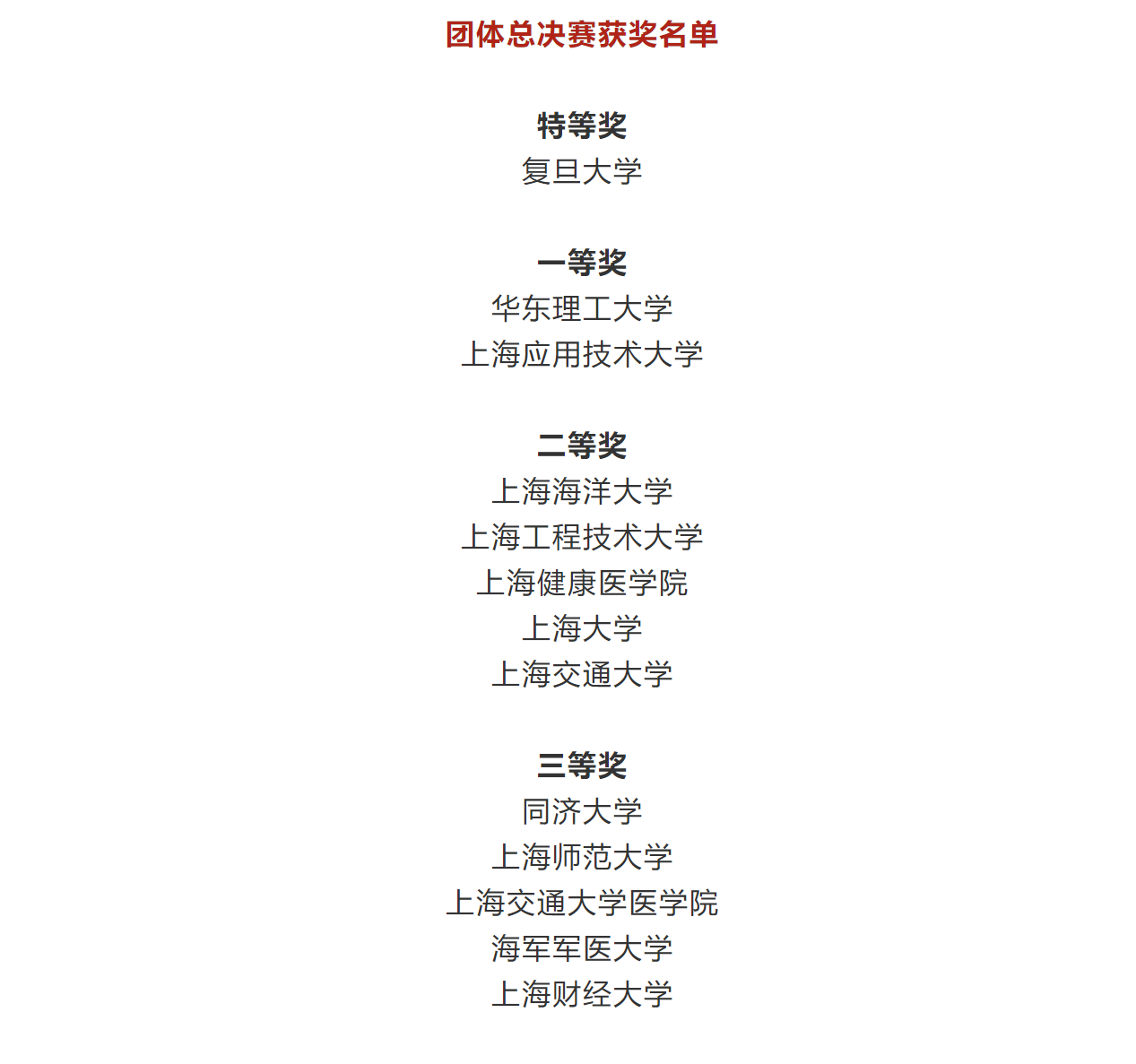 团体总决赛获奖名单

特等奖
复旦大学

一等奖
华东理工大学
上海应用技术大学

二等奖
上海海洋大学
上海工程技术大学
上海健康医学院
上海大学
上海交通大学

三等奖
同济大学
上海师范大学
上海交通大学医学院
海军军医大学
上海财经大学